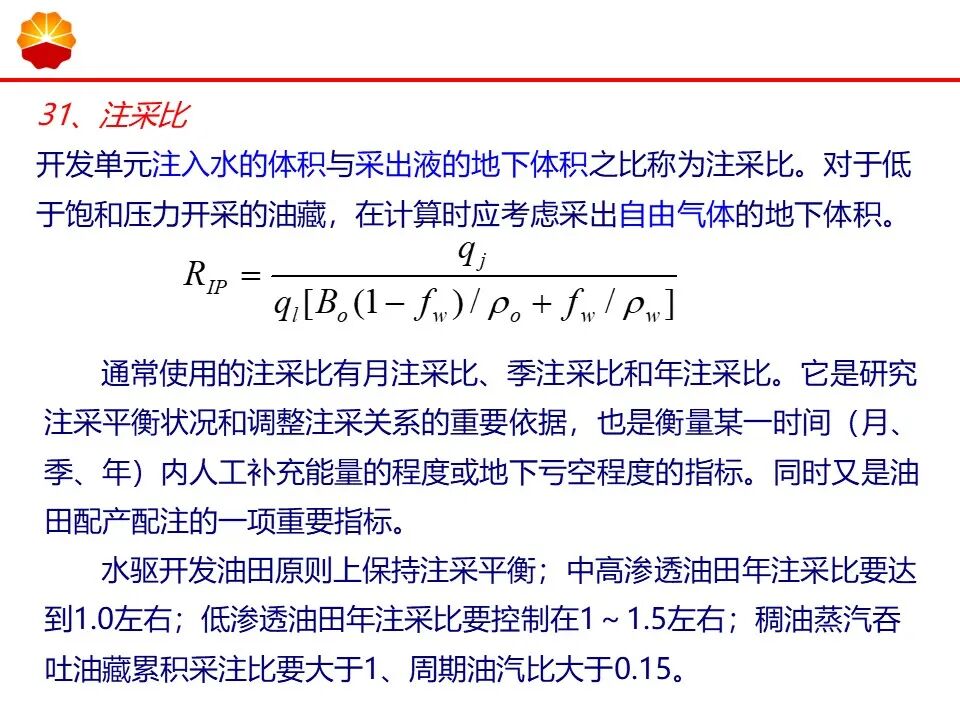 31、注采比

开发单元注入水的体积与采出液的地下体积之比称为注采比。对于低于饱和压力开采的油藏，在计算时应考虑采出自由气体的地下体积。

$R_{IP} = \frac{q_j}{q_l[B_o(1-f_w)/\rho_o + f_w/\rho_w]}$

通常使用的注采比有月注采比、季注采比和年注采比。它是研究注采平衡状况和调整注采关系的重要依据，也是衡量某一时间（月、季、年）内人工补充能量的程度或地下亏空程度的指标。同时又是油田配产配注的一项重要指标。

水驱开发油田原则上保持注采平衡；中高渗透油田年注采比要达到1.0左右；低渗透油田年注采比要控制在1～1.5左右；稠油蒸汽吞吐油藏累积采注比要大于1、周期油汽比大于0.15。